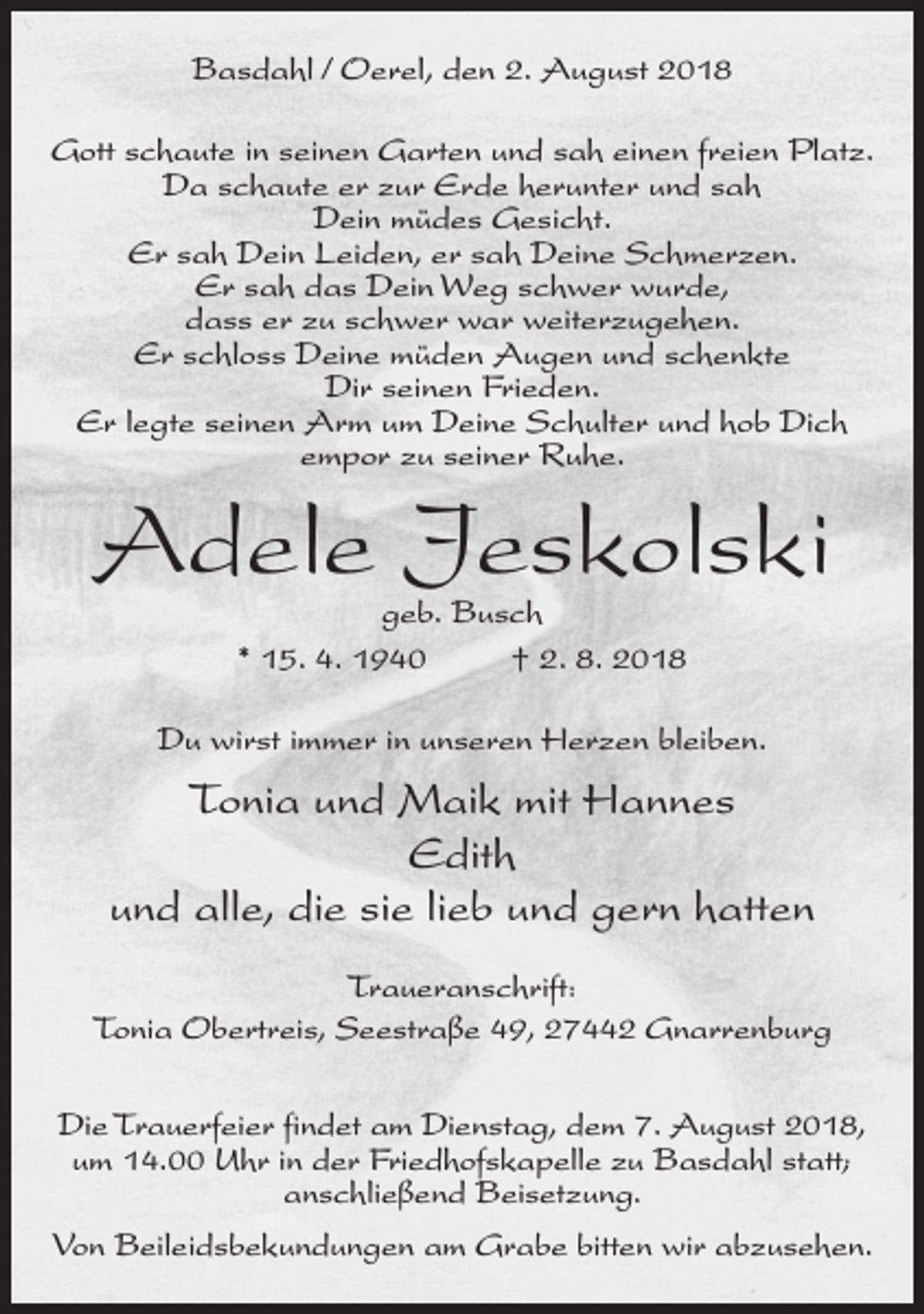 Basdahl / Oerel, den 2. August 2018

Gott schaute in seinen Garten und sah einen freien Platz. Da schaute er zur Erde herunter und sah Dein müdes Gesicht. Er sah Dein Leiden, er sah Deine Schmerzen. Er sah das Dein Weg schwer wurde, dass er zu schwer war weiterzugehen. Er schloss Deine müden Augen und schenkte Dir seinen Frieden. Er legte seinen Arm um Deine Schulter und hob Dich empor zu seiner Ruhe.

Adele Jeskolski

geb. Busch

* 15. 4. 1940 † 2. 8. 2018

Du wirst immer in unseren Herzen bleiben.

Tonia und Maik mit Hannes
Edith
und alle, die sie lieb und gern hatten

Traueranschrift:
Tonia Obertreis, Seestraße 49, 27442 Gnarrenburg

Die Trauerfeier findet am Dienstag, dem 7. August 2018, um 14.00 Uhr in der Friedhofskapelle zu Basdahl statt; anschließend Beisetzung.

Von Beileidsbekundungen am Grabe bitten wir abzusehen.